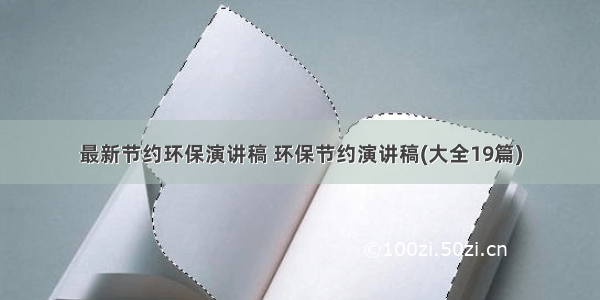 最新节约环保演讲稿 环保节约演讲稿(大全19篇)

©100zi.50zi.cn